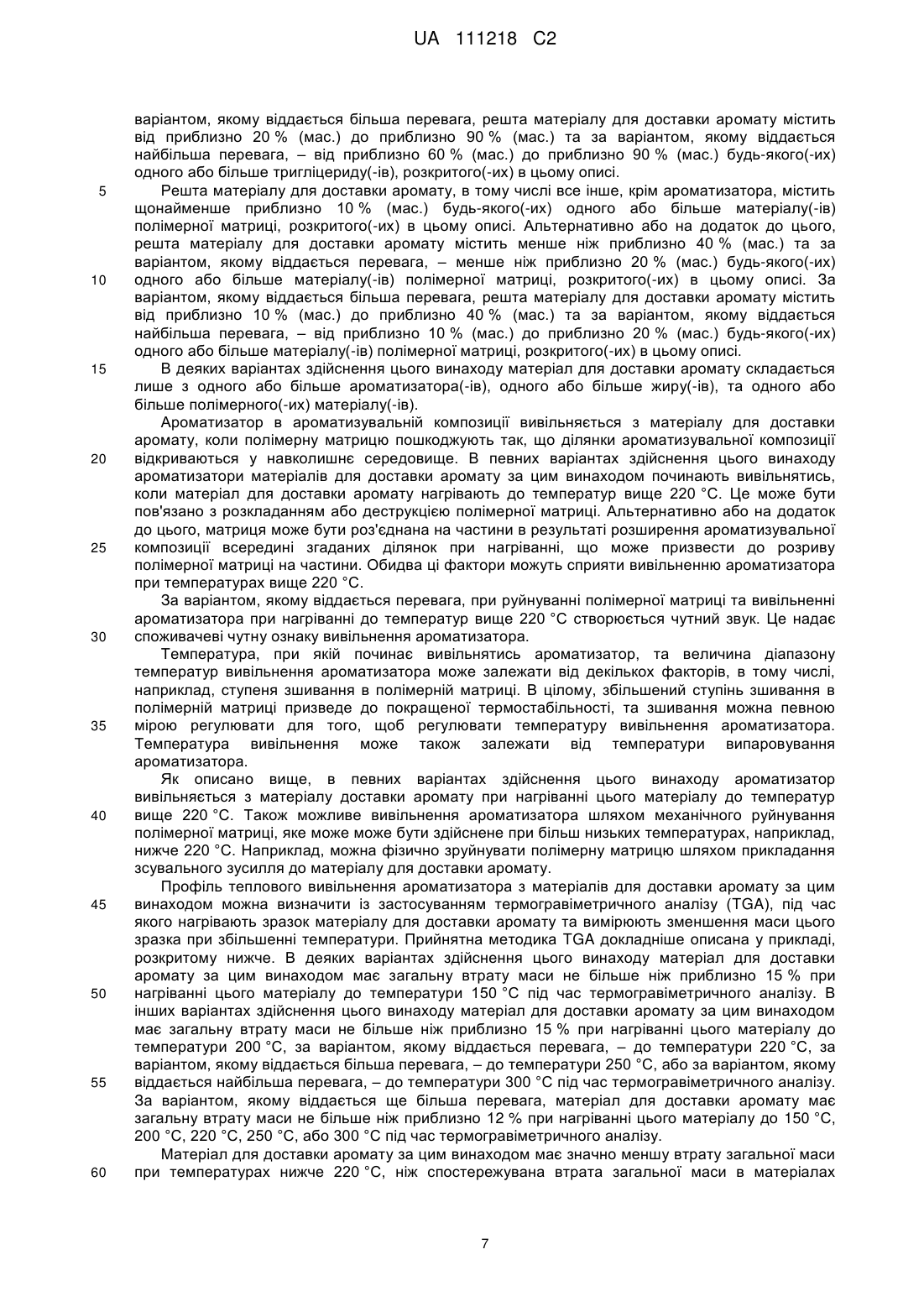 UA 111218 C2

варіантом, якому віддається більша перевага, решта матеріалу для доставки аромату містить від приблизно 20 % (мас.) до приблизно 90 % (мас.) та за варіантом, якому віддається найбільша перевага, – від приблизно 60 % (мас.) до приблизно 90 % (мас.) будь-якого(-их) одного або більше тригліцериду(-ів), розкритого(-их) в цьому описі.

5 Решта матеріалу для доставки аромату, в тому числі все інше, крім ароматизатора, містить щонайменше приблизно 10 % (мас.) будь-якого(-их) одного або більше матеріалу(-ів) полімерної матриці, розкритого(-их) в цьому описі. Альтернативно або на додаток до цього, решта матеріалу для доставки аромату містить менше ніж приблизно 40 % (мас.) та за варіантом, якому віддається перевага, – менше ніж приблизно 20 % (мас.) будь-якого(-их) 10 одного або більше матеріалу(-ів) полімерної матриці, розкритого(-их) в цьому описі. За варіантом, якому віддається більша перевага, решта матеріалу для доставки аромату містить від приблизно 10 % (мас.) до приблизно 40 % (мас.) та за варіантом, якому віддається найбільша перевага, – від приблизно 10 % (мас.) до приблизно 20 % (мас.) будь-якого(-их) одного або більше матеріалу(-ів) полімерної матриці, розкритого(-их) в цьому описі.

15 В деяких варіантах здійснення цього винаходу матеріал для доставки аромату складається лише з одного або більше ароматизатора(-ів), одного або більше жиру(-ів), та одного або більше полімерного(-их) матеріалу(-ів).

Ароматизатор в ароматизувальній композиції вивільняється з матеріалу для доставки аромату, коли полімерну матрицю пошкоджують так, що ділянки ароматизувальної композиції 20 відкриваються у навколишнє середовище. В певних варіантах здійснення цього винаходу ароматизатори матеріалів для доставки аромату за цим винаходом починають вивільнятись, коли матеріал для доставки аромату нагрівають до температур вище 220 °C. Це може бути пов'язано з розкладанням або деструкцією полімерної матриці. Альтернативно або на додаток до цього, матриця може бути роз'єднана на частини в результаті розширення ароматизувальної 25 композиції всередині згаданих ділянок при нагріванні, що може призвести до розриву полімерної матриці на частини. Обидва ці фактори можуть сприяти вивільненню ароматизатора при температурах вище 220 °C.

За варіантом, якому віддається перевага, при руйнуванні полімерної матриці та вивільненні ароматизатора при нагріванні до температур вище 220 °C створюється чутний звук. Це надає 30 споживачеві чутну ознаку вивільнення ароматизатора.

Температура, при якій починає вивільнятись ароматизатор, та величина діапазону температур вивільнення ароматизатора може залежати від декількох факторів, в тому числі, наприклад, ступеня зшивання в полімерній матриці. В цілому, збільшений ступінь зшивання в полімерній матриці призведе до покращеної термостабільності, та зшивання можна певною 35 мірою регулювати для того, щоб регулювати температуру вивільнення ароматизатора. Температура вивільнення може також залежати від температури випаровування ароматизатора.

Як описано вище, в певних варіантах здійснення цього винаходу ароматизатор вивільняється з матеріалу доставки аромату при нагріванні цього матеріалу до температур 40 вище 220 °C. Також можливе вивільнення ароматизатора шляхом механічного руйнування полімерної матриці, яке може може бути здійснене при більш низьких температурах, наприклад, нижче 220 °C. Наприклад, можна фізично зруйнувати полімерну матрицю шляхом прикладання зсувального зусилля до матеріалу для доставки аромату.

Профіль теплового вивільнення ароматизатора з матеріалів для доставки аромату за цим 45 винаходом можна визначити із застосуванням термогравіметричного аналізу (TGA), під час якого нагрівають зразок матеріалу для доставки аромату та вимірюють зменшення маси цього зразка при збільшенні температури. Прийнятна методика TGA докладніше описана у прикладі, розкритому нижче. В деяких варіантах здійснення цього винаходу матеріал для доставки аромату за цим винаходом має загальну втрату маси не більше ніж приблизно 15 % при 50 нагріванні цього матеріалу до температури 150 °C під час термогравіметричного аналізу. В інших варіантах здійснення цього винаходу матеріал для доставки аромату за цим винаходом має загальну втрату маси не більше ніж приблизно 15 % при нагріванні цього матеріалу до температури 200 °C, за варіантом, якому віддається перевага, – до температури 220 °C, за варіантом, якому віддається більша перевага, – до температури 250 °C, або за варіантом, якому 55 віддається найбільша перевага, – до температури 300 °C під час термогравіметричного аналізу. За варіантом, якому віддається ще більша перевага, матеріал для доставки аромату має загальну втрату маси не більше ніж приблизно 12 % при нагріванні цього матеріалу до 150 °C, 200 °C, 220 °C, 250 °C, або 300 °C під час термогравіметричного аналізу.

Матеріал для доставки аромату за цим винаходом має значно меншу втрату загальної маси 60 при температурах нижче 220 °C, ніж спостережувана втрата загальної маси в матеріалах

7